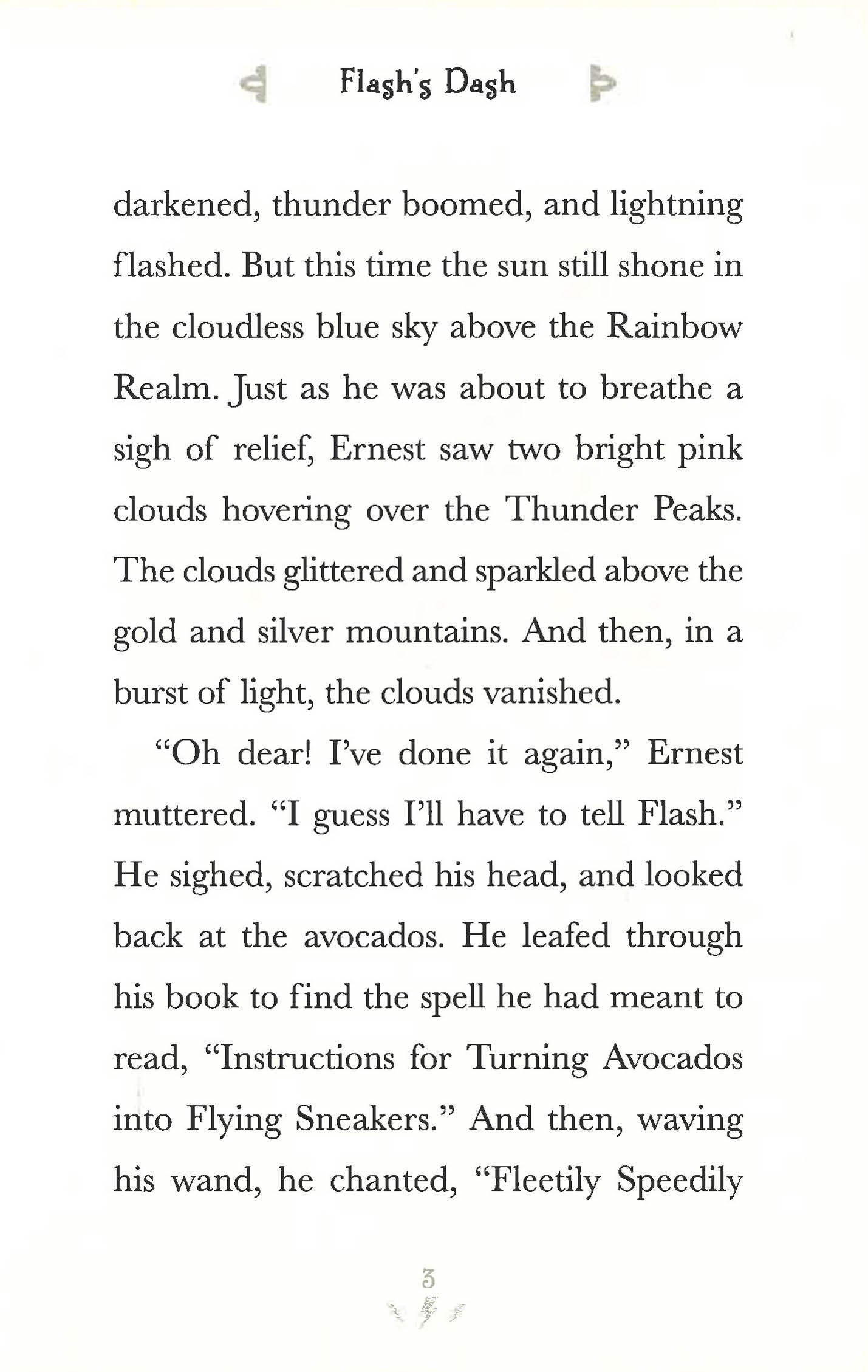 Flash's Dash

darkened, thunder boomed, and lightning flashed. But this time the sun still shone in the cloudless blue sky above the Rainbow Realm. Just as he was about to breathe a sigh of relief, Ernest saw two bright pink clouds hovering over the Thunder Peaks. The clouds glittered and sparkled above the gold and silver mountains. And then, in a burst of light, the clouds vanished.

"Oh dear! I've done it again," Ernest muttered. "I guess I'll have to tell Flash." He sighed, scratched his head, and looked back at the avocados. He leafed through his book to find the spell he had meant to read, "Instructions for Turning Avocados into Flying Sneakers." And then, waving his wand, he chanted, "Fleetily Speedily

3